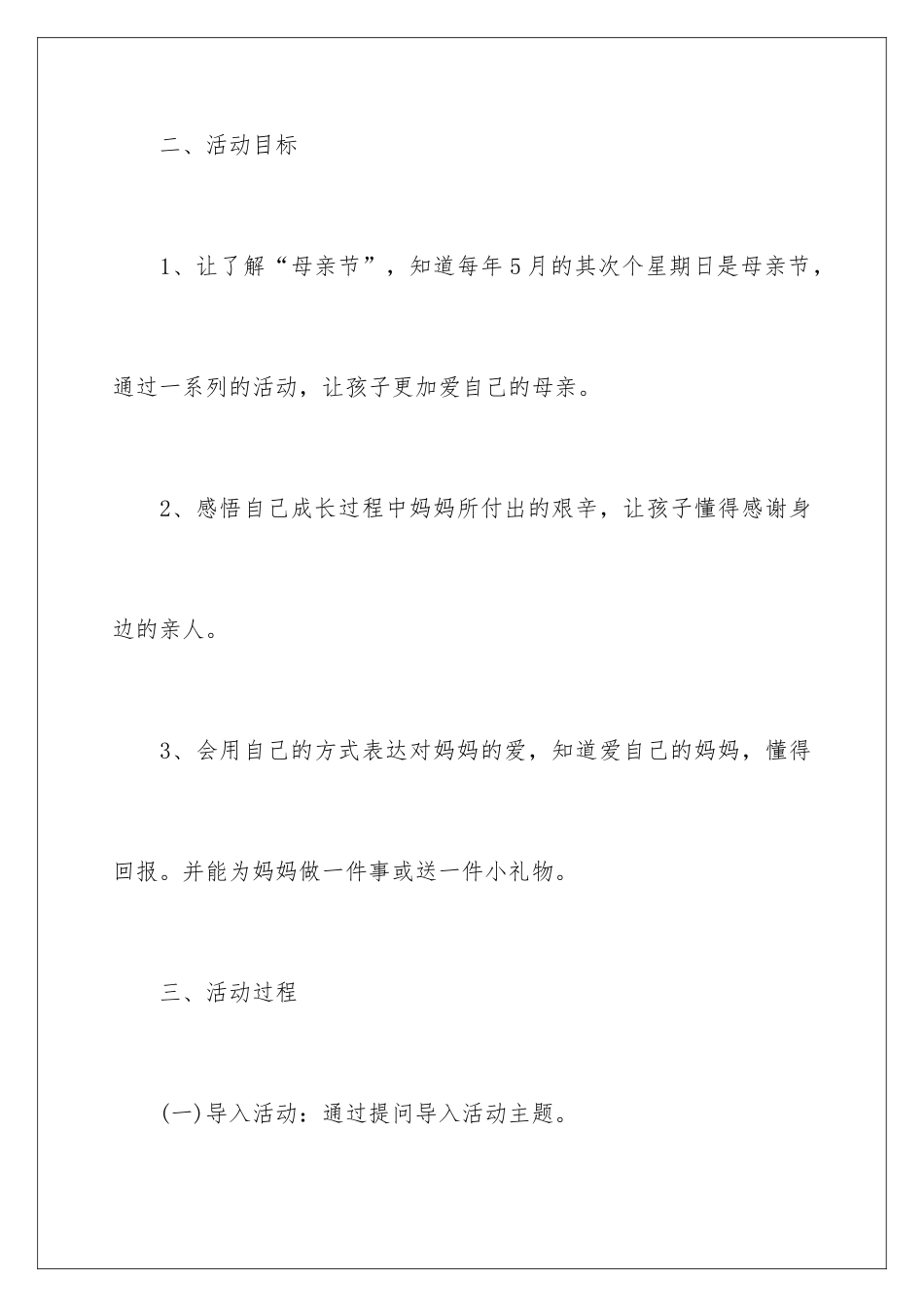 二、活动目标

1、让了解“母亲节”，知道每年5月的其次个星期日是母亲节，通过一系列的活动，让孩子更加爱自己的母亲。

2、感悟自己成长过程中妈妈所付出的艰辛，让孩子懂得感谢身边的亲人。

3、会用自己的方式表达对妈妈的爱，知道爱自己的妈妈，懂得回报。并能为妈妈做一件事或送一件小礼物。

三、活动过程

(一)导入活动：通过提问导入活动主题。